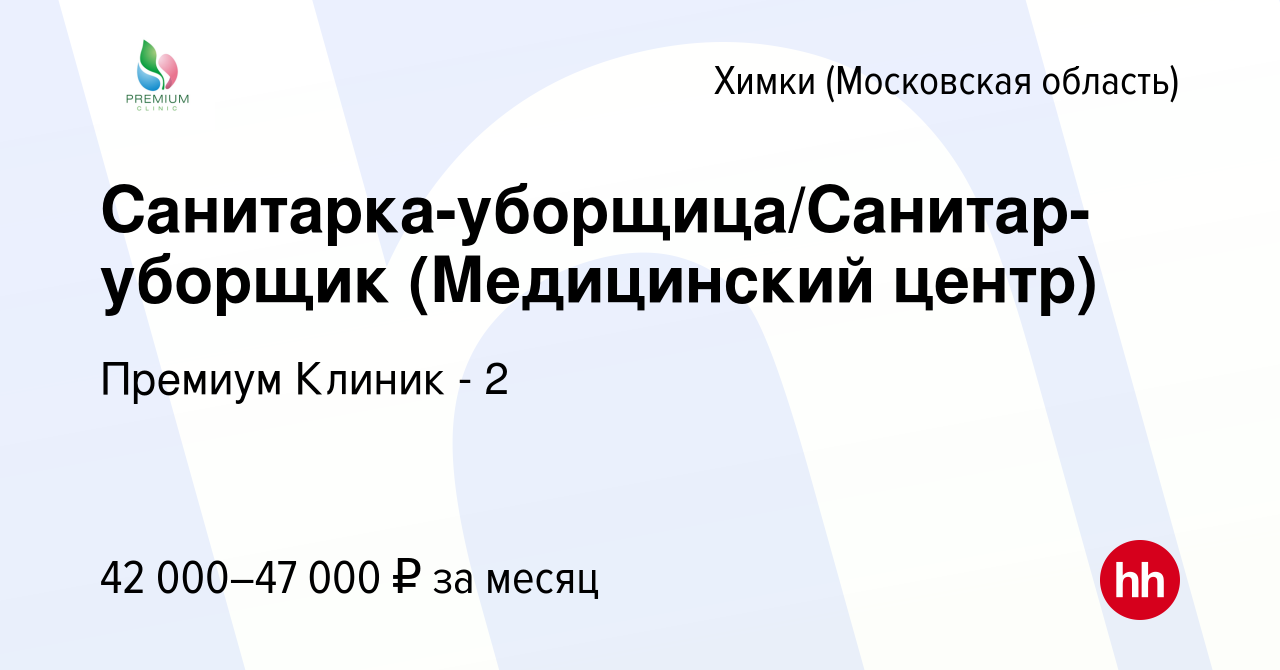 PREMIUM
CLINIC

Химки (Московская область)

Санитарка-уборщица/Санитар-уборщик (Медицинский центр)

Премиум Клиник - 2

42 000–47 000 ₽ за месяц

hh